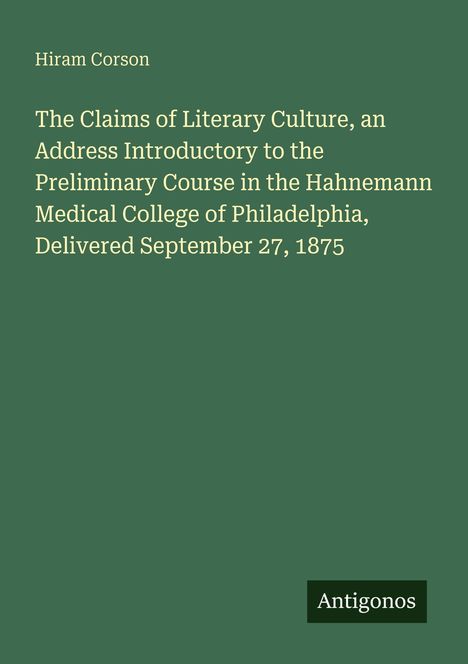 Hiram Corson

The Claims of Literary Culture, an Address Introductory to the Preliminary Course in the Hahnemann Medical College of Philadelphia, Delivered September 27, 1875

Antigonos